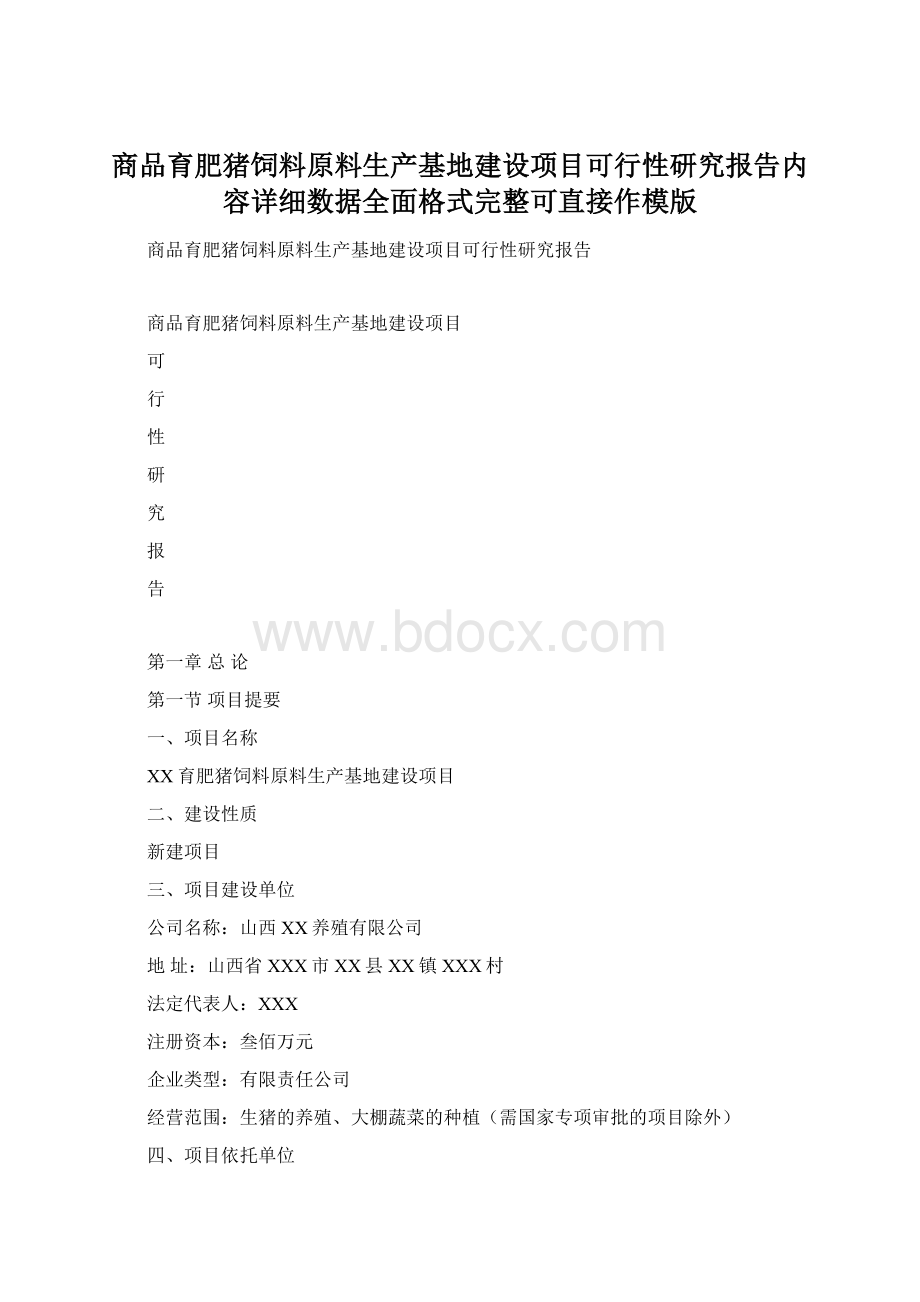 商品育肥猪饲料原料生产基地建设项目可行性研究报告内容详细数据全面格式完整可直接作模版

商品育肥猪饲料原料生产基地建设项目可行性研究报告

商品育肥猪饲料原料生产基地建设项目

可

行

性

研

究

报

告

www.bdocx.com

第一章 总 论

第一节 项目提要

一、项目名称

XX 育肥猪饲料原料生产基地建设项目

二、建设性质

新建项目

三、项目建设单位

公司名称：山西 XX 养殖有限公司

地 址：山西省 XXX 市 XX 县 XX 镇 XXX 村

法定代表人：XXX

注册资本：叁佰万元

企业类型：有限责任公司

经营范围：生猪的养殖、大棚蔬菜的种植（需国家专项审批的项目除外）

四、项目依托单位